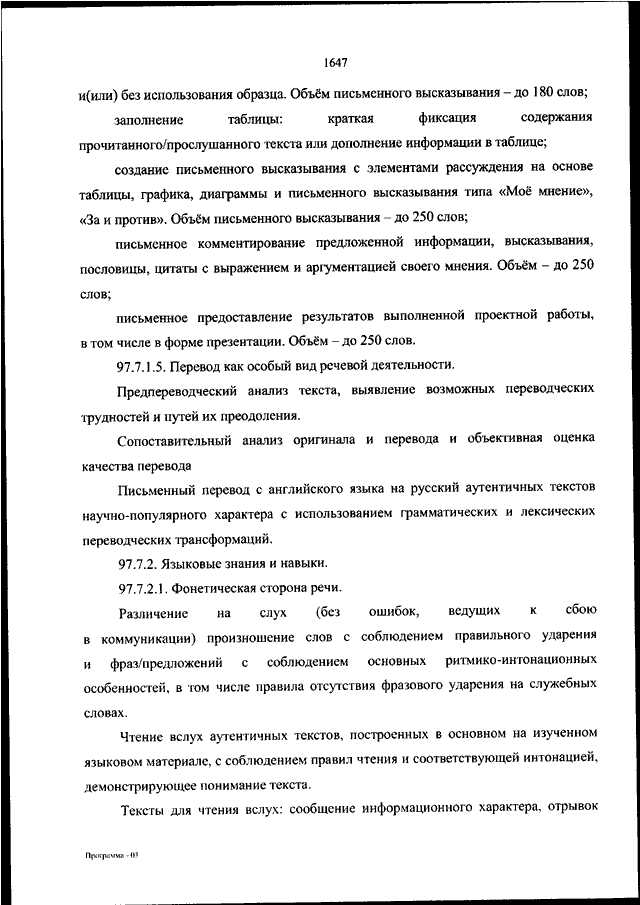 1647

и(или) без использования образца. Объём письменного высказывания – до 180 слов;

заполнение таблицы: краткая фиксация содержания прочитанного/прослушанного текста или дополнение информации в таблице;

создание письменного высказывания с элементами рассуждения на основе таблицы, графика, диаграммы и письменного высказывания типа «Моё мнение», «За и против». Объём письменного высказывания – до 250 слов;

письменное комментирование предложенной информации, высказывания, пословицы, цитаты с выражением и аргументацией своего мнения. Объём – до 250 слов;

письменное предоставление результатов выполненной проектной работы, в том числе в форме презентации. Объём – до 250 слов.

97.7.1.5. Перевод как особый вид речевой деятельности.

Предпереводческий анализ текста, выявление возможных переводческих трудностей и путей их преодоления.

Сопоставительный анализ оригинала и перевода и объективная оценка качества перевода

Письменный перевод с английского языка на русский аутентичных текстов научно-популярного характера с использованием грамматических и лексических переводческих трансформаций.

97.7.2. Языковые знания и навыки.

97.7.2.1. Фонетическая сторона речи.

Различение на слух (без ошибок, ведущих к сбою в коммуникации) произношение слов с соблюдением правильного ударения и фраз/предложений с соблюдением основных ритмико-интонационных особенностей, в том числе правила отсутствия фразового ударения на служебных словах.

Чтение вслух аутентичных текстов, построенных в основном на изученном языковом материале, с соблюдением правил чтения и соответствующей интонацией, демонстрирующее понимание текста.

Тексты для чтения вслух: сообщение информационного характера, отрывок

Программа - 03